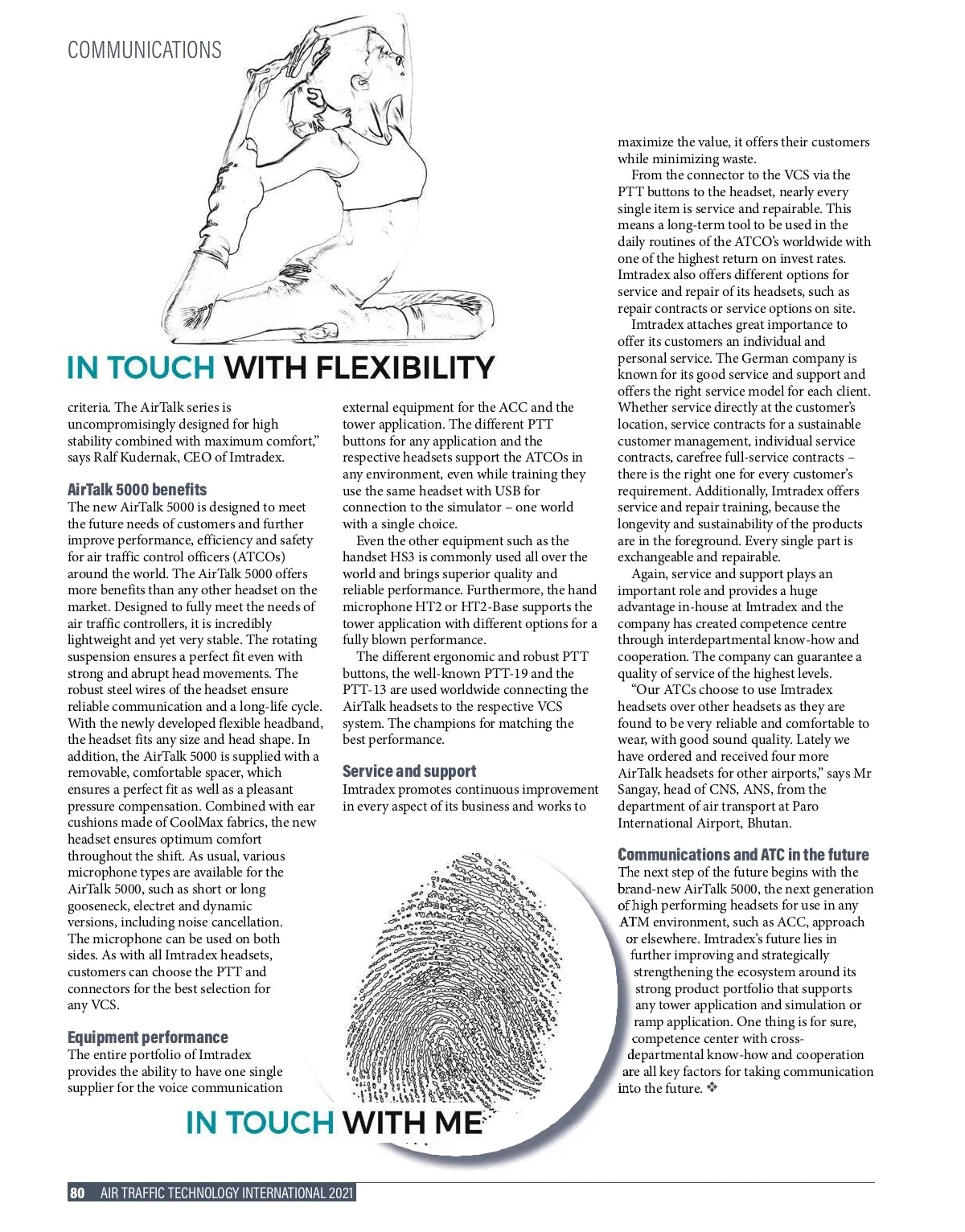 COMMUNICATIONS

IN TOUCH WITH FLEXIBILITY

criteria. The AirTalk series is uncompromisingly designed for high stability combined with maximum comfort," says Ralf Kudernak, CEO of Imtradex.

AirTalk 5000 benefits
The new AirTalk 5000 is designed to meet the future needs of customers and further improve performance, efficiency and safety for air traffic control officers (ATCOs) around the world. The AirTalk 5000 offers more benefits than any other headset on the market. Designed to fully meet the needs of air traffic controllers, it is incredibly lightweight and yet very stable. The rotating suspension ensures a perfect fit even with strong and abrupt head movements. The robust steel wires of the headset ensure reliable communication and a long-life cycle. With the newly developed flexible headband, the headset fits any size and head shape. In addition, the AirTalk 5000 is supplied with a removable, comfortable spacer, which ensures a perfect fit as well as a pleasant pressure compensation. Combined with ear cushions made of CoolMax fabrics, the new headset ensures optimum comfort throughout the shift. As usual, various microphone types are available for the AirTalk 5000, such as short or long gooseneck, electret and dynamic versions, including noise cancellation. The microphone can be used on both sides. As with all Imtradex headsets, customers can choose the PTT and connectors for the best selection for any VCS.

Equipment performance
The entire portfolio of Imtradex provides the ability to have one single supplier for the voice communication external equipment for the ACC and the tower application. The different PTT buttons for any application and the respective headsets support the ATCOs in any environment, even while training they use the same headset with USB for connection to the simulator – one world with a single choice.

Even the other equipment such as the handset HS3 is commonly used all over the world and brings superior quality and reliable performance. Furthermore, the hand microphone HT2 or HT2-Base supports the tower application with different options for a fully blown performance.

The different ergonomic and robust PTT buttons, the well-known PTT-19 and the PTT-13 are used worldwide connecting the AirTalk headsets to the respective VCS system. The champions for matching the best performance.

Service and support
Imtradex promotes continuous improvement in every aspect of its business and works to maximize the value, it offers their customers while minimizing waste.

From the connector to the VCS via the PTT buttons to the headset, nearly every single item is service and repairable. This means a long-term tool to be used in the daily routines of the ATCO's worldwide with one of the highest return on invest rates. Imtradex also offers different options for service and repair of its headsets, such as repair contracts or service options on site.

Imtradex attaches great importance to offer its customers an individual and personal service. The German company is known for its good service and support and offers the right service model for each client. Whether service directly at the customer's location, service contracts for a sustainable customer management, individual service contracts, carefree full-service contracts – there is the right one for every customer's requirement. Additionally, Imtradex offers service and repair training, because the longevity and sustainability of the products are in the foreground. Every single part is exchangeable and repairable.

Again, service and support plays an important role and provides a huge advantage in-house at Imtradex and the company has created competence centre through interdepartmental know-how and cooperation. The company can guarantee a quality of service of the highest levels.

"Our ATCs choose to use Imtradex headsets over other headsets as they are found to be very reliable and comfortable to wear, with good sound quality. Lately we have ordered and received four more AirTalk headsets for other airports," says Mr Sangay, head of CNS, ANS, from the department of air transport at Paro International Airport, Bhutan.

Communications and ATC in the future
The next step of the future begins with the brand-new AirTalk 5000, the next generation of high performing headsets for use in any ATM environment, such as ACC, approach or elsewhere. Imtradex's future lies in further improving and strategically strengthening the ecosystem around its strong product portfolio that supports any tower application and simulation or ramp application. One thing is for sure, competence center with cross-departmental know-how and cooperation are all key factors for taking communication into the future. ❖

IN TOUCH WITH ME

80 AIR TRAFFIC TECHNOLOGY INTERNATIONAL 2021